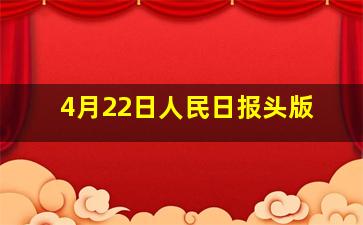 4月22日人民日报头版